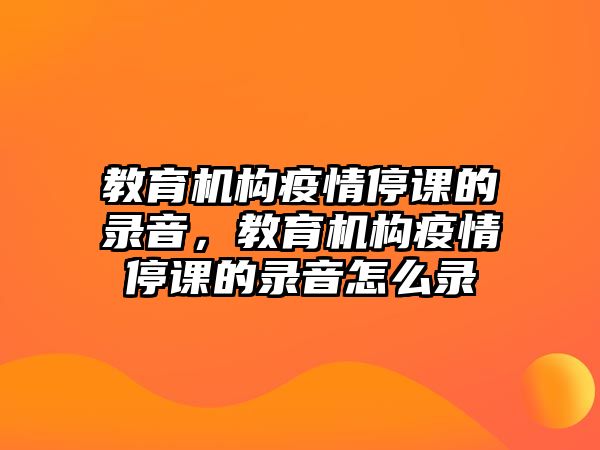 教育机构疫情停课的录音，教育机构疫情停课的录音怎么录